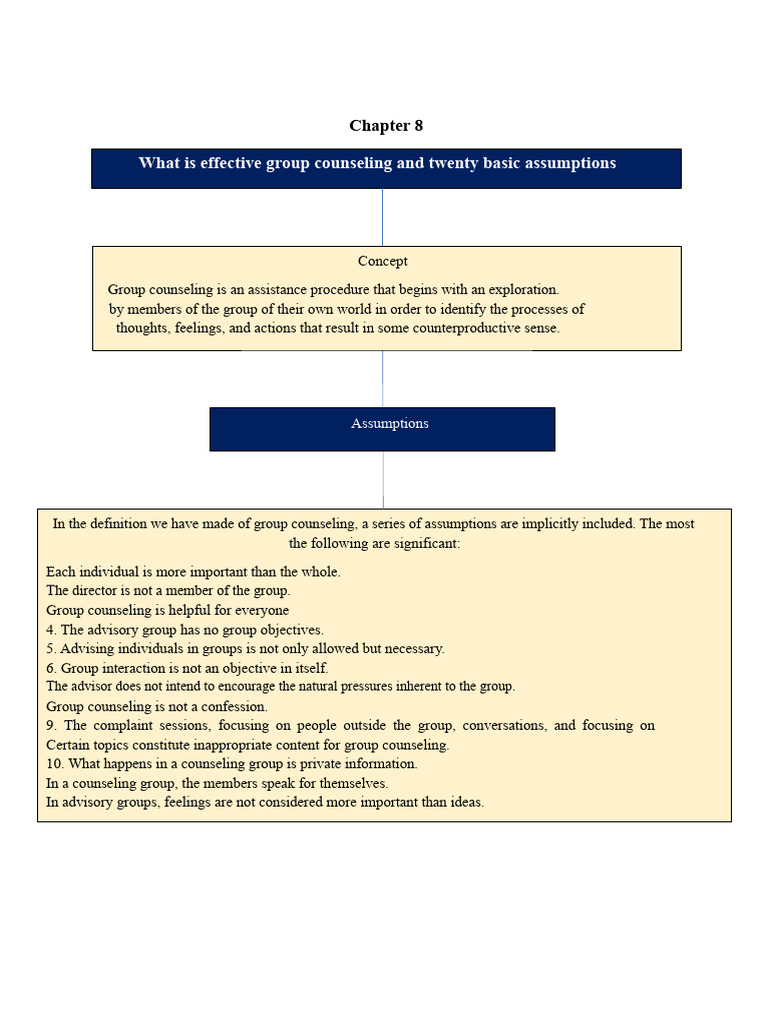 Chapter 8

What is effective group counseling and twenty basic assumptions

Concept

Group counseling is an assistance procedure that begins with an exploration. by members of the group of their own world in order to identify the processes of thoughts, feelings, and actions that result in some counterproductive sense.

Assumptions

In the definition we have made of group counseling, a series of assumptions are implicitly included. The most the following are significant:

Each individual is more important than the whole.
The director is not a member of the group.
Group counseling is helpful for everyone
4. The advisory group has no group objectives.
5. Advising individuals in groups is not only allowed but necessary.
6. Group interaction is not an objective in itself.
The advisor does not intend to encourage the natural pressures inherent to the group.
Group counseling is not a confession.
9. The complaint sessions, focusing on people outside the group, conversations, and focusing on Certain topics constitute inappropriate content for group counseling.
10. What happens in a counseling group is private information.
In a counseling group, the members speak for themselves.
In advisory groups, feelings are not considered more important than ideas.